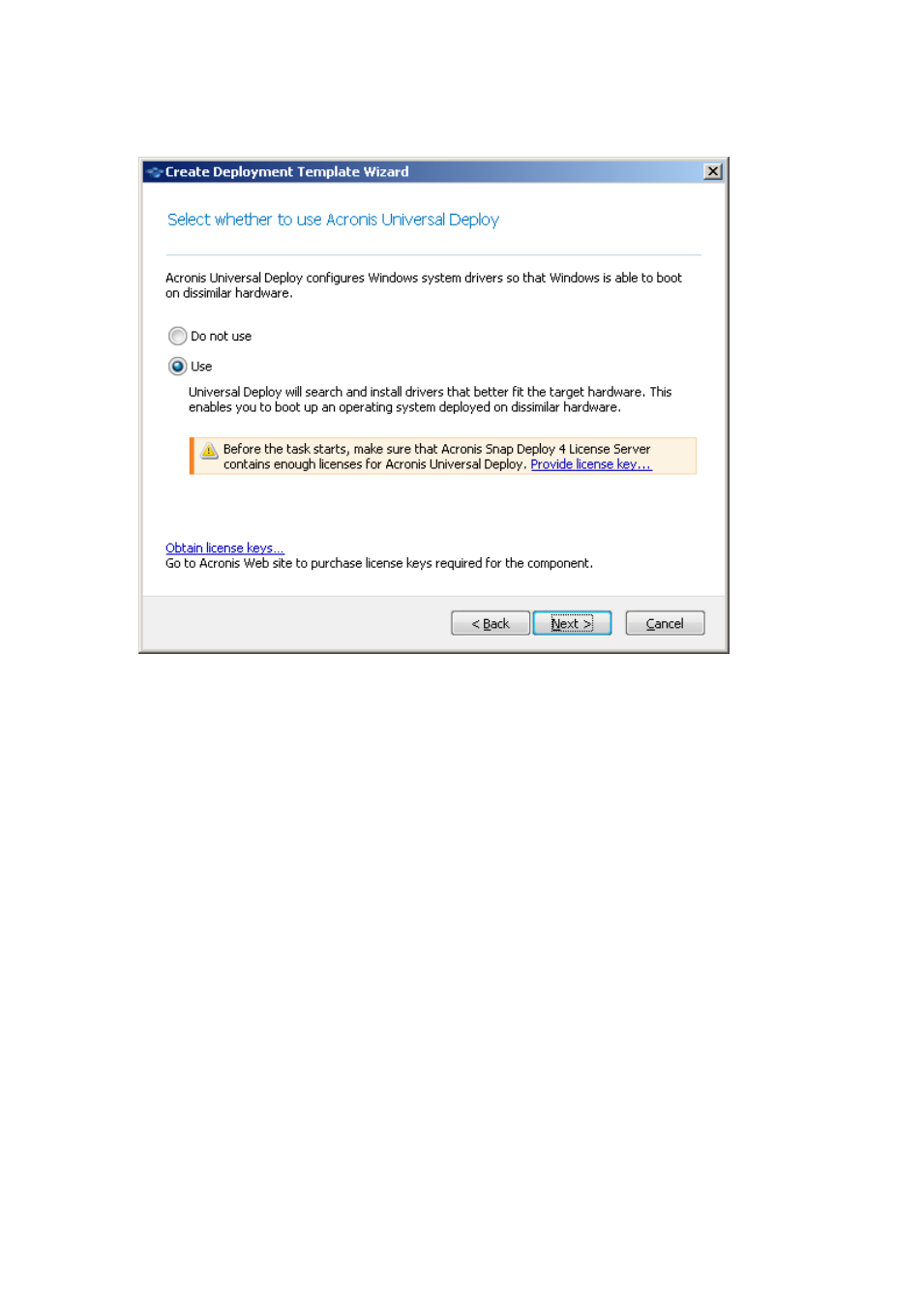 Create Deployment Template Wizard

Select whether to use Acronis Universal Deploy

Acronis Universal Deploy configures Windows system drivers so that Windows is able to boot on dissimilar hardware.

Do not use

Use

Universal Deploy will search and install drivers that better fit the target hardware. This enables you to boot up an operating system deployed on dissimilar hardware.

Before the task starts, make sure that Acronis Snap Deploy 4 License Server contains enough licenses for Acronis Universal Deploy. Provide license key...

Obtain license keys...
Go to Acronis Web site to purchase license keys required for the component.

< Back Next > Cancel